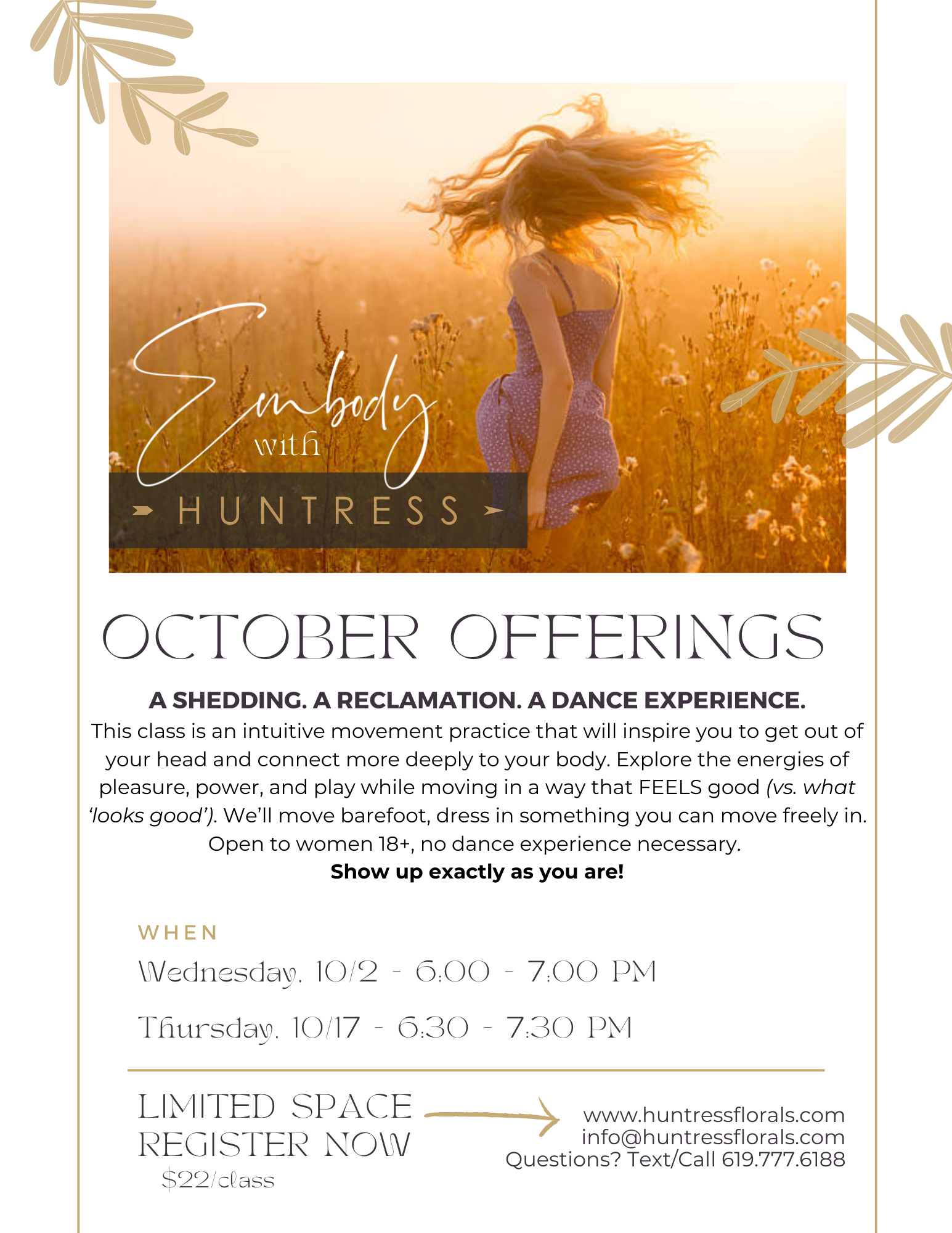 Embody
with
HUNTRESS

OCTOBER OFFERINGS

A SHEDDING. A RECLAMATION. A DANCE EXPERIENCE.

This class is an intuitive movement practice that will inspire you to get out of your head and connect more deeply to your body. Explore the energies of pleasure, power, and play while moving in a way that FEELS good (vs. what 'looks good'). We'll move barefoot, dress in something you can move freely in. Open to women 18+, no dance experience necessary.

Show up exactly as you are!

WHEN

Wednesday, 10/2 - 6:00 - 7:00 PM

Thursday, 10/17 - 6:30 - 7:30 PM

LIMITED SPACE
REGISTER NOW
$22/class

www.huntressflorals.com
info@huntressflorals.com
Questions? Text/Call 619.777.6188